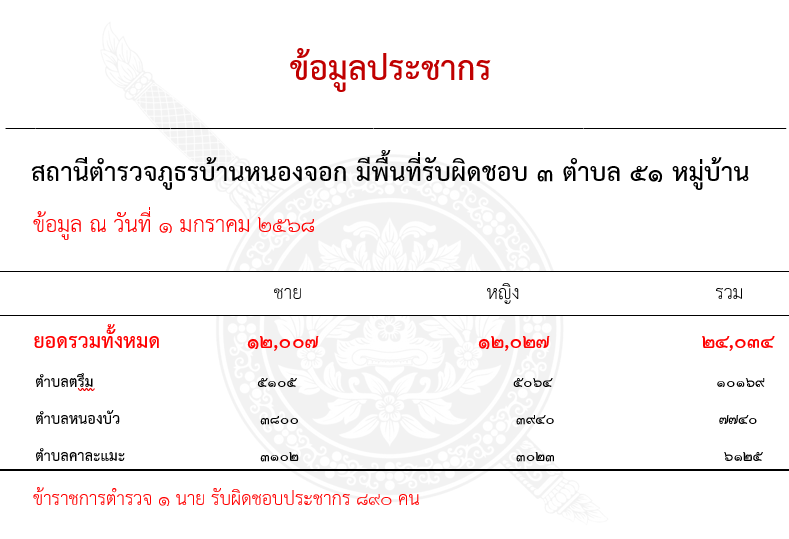 ข้อมูลประชากร

สถานีตำรวจภูธรบ้านหนองจอก มีพื้นที่รับผิดชอบ ๓ ตำบล ๕๑ หมู่บ้าน

ข้อมูล ณ วันที่ ๑ มกราคม ๒๕๖๘

|  | ชาย | หญิง | รวม |
|---|---|---|---|
| ยอดรวมทั้งหมด | ๑๒,๐๐๗ | ๑๒,๐๒๗ | ๒๔,๐๓๔ |
| ตำบลตรึม | ๕๑๐๕ | ๕๐๖๔ | ๑๐๑๖๙ |
| ตำบลหนองบัว | ๓๘๐๐ | ๓๙๔๐ | ๗๗๔๐ |
| ตำบลคาละแมะ | ๓๑๐๒ | ๓๐๒๓ | ๖๑๒๕ |

ข้าราชการตำรวจ ๑ นาย รับผิดชอบประชากร ๘๙๐ คน